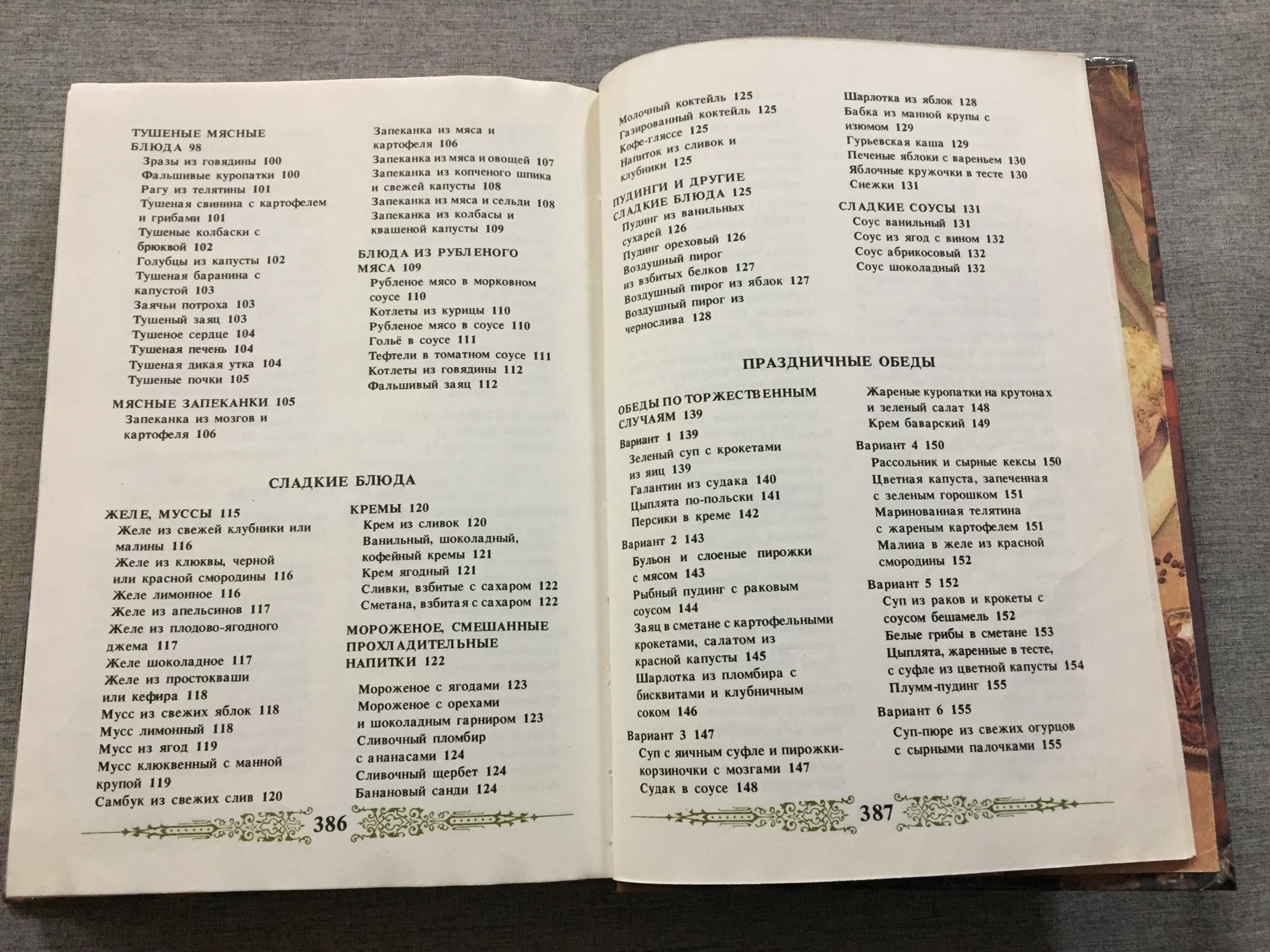 ТУШЕНЫЕ МЯСНЫЕ БЛЮДА 98
Зразы из говядины 100
Фальшивые куропатки 100
Рагу из телятины 101
Тушеная свинина с картофелем и грибами 101
Тушеные колбаски с брюквой 102
Голубцы из капусты 102
Тушеная баранина с капустой 103
Заячьи потроха 103
Тушеный заяц 103
Тушеное сердце 104
Тушеная печень 104
Тушеная дикая утка 104
Тушеные почки 105

МЯСНЫЕ ЗАПЕКАНКИ 105
Запеканка из мозгов и картофеля 106

Запеканка из мяса и картофеля 106
Запеканка из мяса и овощей 107
Запеканка из копченого шпика и свежей капусты 108
Запеканка из мяса и сельди 108
Запеканка из колбасы и квашеной капусты 109

БЛЮДА ИЗ РУБЛЕНОГО МЯСА 109
Рубленое мясо в морковном соусе 110
Котлеты из курицы 110
Рубленое мясо в соусе 110
Гольё в соусе 111
Тефтели в томатном соусе 111
Котлеты из говядины 112
Фальшивый заяц 112

СЛАДКИЕ БЛЮДА

ЖЕЛЕ, МУССЫ 115
Желе из свежей клубники или малины 116
Желе из клюквы, черной или красной смородины 116
Желе лимонное 116
Желе из апельсинов 117
Желе из плодово-ягодного джема 117
Желе шоколадное 117
Желе из простокваши или кефира 118
Мусс из свежих яблок 118
Мусс лимонный 118
Мусс из ягод 119
Мусс клюквенный с манной крупой 119
Самбук из свежих слив 120

КРЕМЫ 120
Крем из сливок 120
Ванильный, шоколадный, кофейный кремы 121
Крем ягодный 121
Сливки, взбитые с сахаром 122
Сметана, взбитая с сахаром 122

МОРОЖЕНОЕ, СМЕШАННЫЕ ПРОХЛАДИТЕЛЬНЫЕ НАПИТКИ 122
Мороженое с ягодами 123
Мороженое с орехами и шоколадным гарниром 123
Сливочный пломбир с ананасами 124
Сливочный щербет 124
Банановый санди 124

386

Молочный коктейль 125
Газированный коктейль 125
Кофе-гляссе 125
Напиток из сливок и клубники 125

ПУДИНГИ И ДРУГИЕ СЛАДКИЕ БЛЮДА 125
Пудинг из ванильных сухарей 126
Пудинг ореховый 126
Воздушный пирог из взбитых белков 127
Воздушный пирог из яблок 127
Воздушный пирог из чернослива 128

Шарлотка из яблок 128
Бабка из манной крупы с изюмом 129
Гурьевская каша 129
Печеные яблоки с вареньем 130
Яблочные кружочки в тесте 130
Снежки 131

СЛАДКИЕ СОУСЫ 131
Соус ванильный 131
Соус из ягод с вином 132
Соус абрикосовый 132
Соус шоколадный 132

ПРАЗДНИЧНЫЕ ОБЕДЫ

ОБЕДЫ ПО ТОРЖЕСТВЕННЫМ СЛУЧАЯМ 139

Вариант 1 139
Зеленый суп с крокетами из яиц 139
Галантин из судака 140
Цыплята по-польски 141
Персики в креме 142

Вариант 2 143
Бульон и слоеные пирожки с мясом 143
Рыбный пудинг с раковым соусом 144
Заяц в сметане с картофельными крокетами, салатом из красной капусты 145
Шарлотка из пломбира с бисквитами и клубничным соком 146

Вариант 3 147
Суп с яичным суфле и пирожки-корзиночки с мозгами 147
Судак в соусе 148

Жареные куропатки на крутонах и зеленый салат 148
Крем баварский 149

Вариант 4 150
Рассольник и сырные кексы 150
Цветная капуста, запеченная с зеленым горошком 151
Маринованная телятина с жареным картофелем 151
Малина в желе из красной смородины 152

Вариант 5 152
Суп из раков и крокеты с соусом бешамель 152
Белые грибы в сметане 153
Цыплята, жаренные в тесте, с суфле из цветной капусты 154
Плумм-пудинг 155

Вариант 6 155
Суп-пюре из свежих огурцов с сырными палочками 155

387